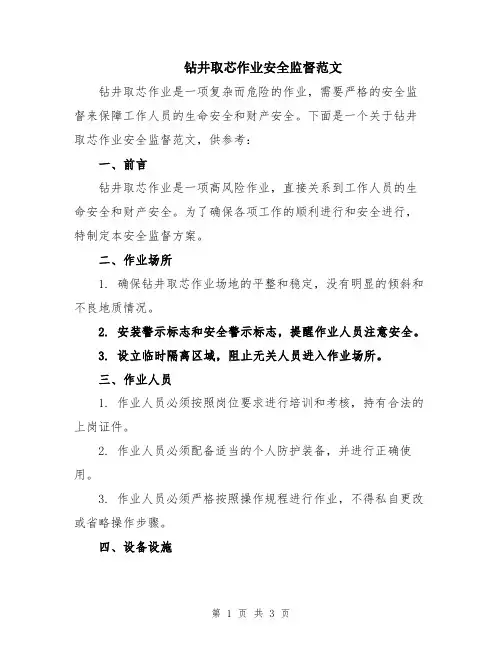 钻井取芯作业安全监督范文

钻井取芯作业是一项复杂而危险的作业，需要严格的安全监督来保障工作人员的生命安全和财产安全。下面是一个关于钻井取芯作业安全监督范文，供参考：

一、前言

钻井取芯作业是一项高风险作业，直接关系到工作人员的生命安全和财产安全。为了确保各项工作的顺利进行和安全进行，特制定本安全监督方案。

二、作业场所

1. 确保钻井取芯作业场地的平整和稳定，没有明显的倾斜和不良地质情况。

2. 安装警示标志和安全警示标志，提醒作业人员注意安全。

3. 设立临时隔离区域，阻止无关人员进入作业场所。

三、作业人员

1. 作业人员必须按照岗位要求进行培训和考核，持有合法的上岗证件。

2. 作业人员必须配备适当的个人防护装备，并进行正确使用。

3. 作业人员必须严格按照操作规程进行作业，不得私自更改或省略操作步骤。

四、设备设施

第 1 页 共 3 页